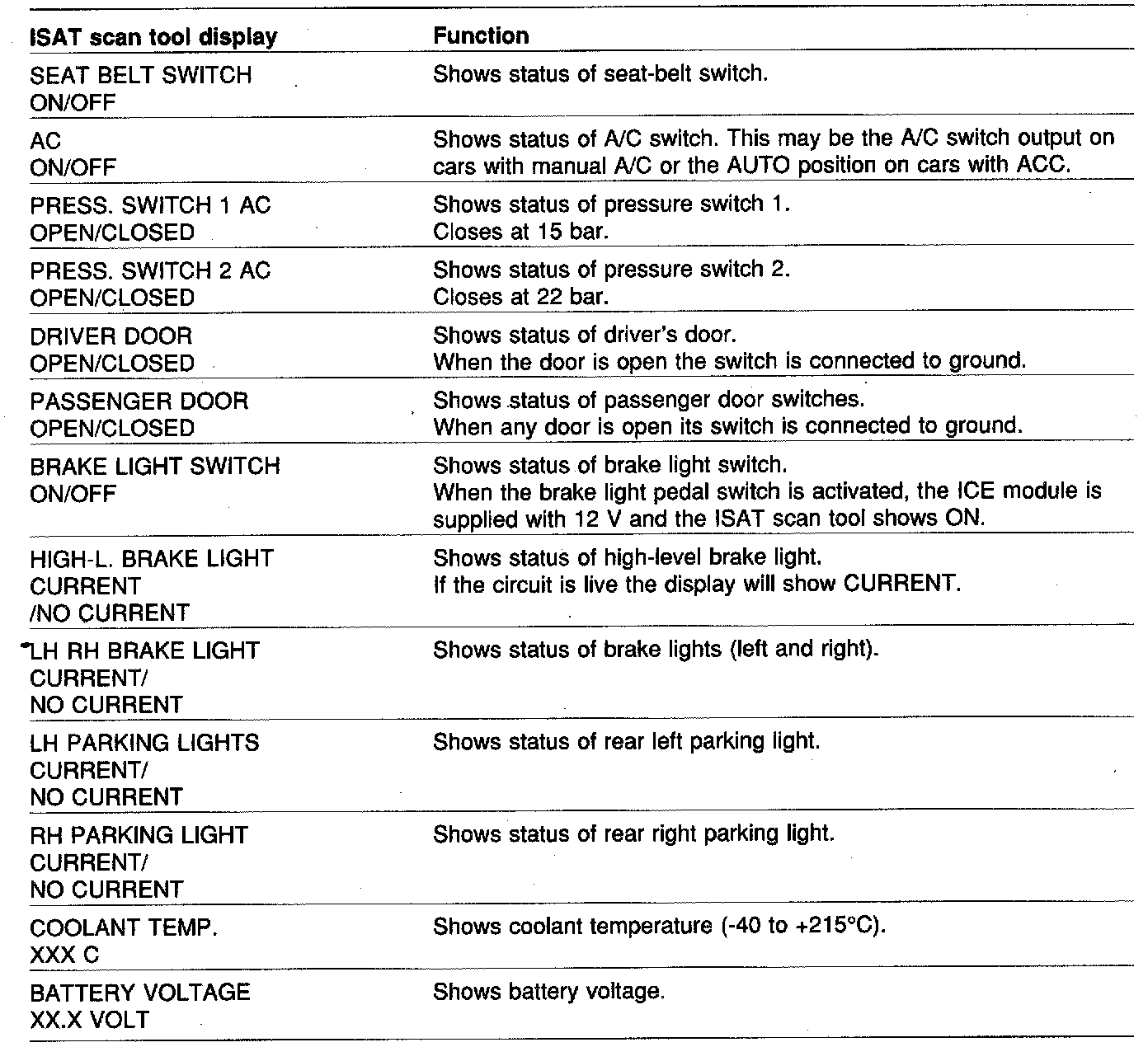 | ISAT scan tool display | Function |
|---|---|
| SEAT BELT SWITCH ON/OFF | Shows status of seat-belt switch. |
| AC ON/OFF | Shows status of A/C switch. This may be the A/C switch output on cars with manual A/C or the AUTO position on cars with ACC. |
| PRESS. SWITCH 1 AC OPEN/CLOSED | Shows status of pressure switch 1. Closes at 15 bar. |
| PRESS. SWITCH 2 AC OPEN/CLOSED | Shows status of pressure switch 2. Closes at 22 bar. |
| DRIVER DOOR OPEN/CLOSED | Shows status of driver's door. When the door is open the switch is connected to ground. |
| PASSENGER DOOR OPEN/CLOSED | Shows status of passenger door switches. When any door is open its switch is connected to ground. |
| BRAKE LIGHT SWITCH ON/OFF | Shows status of brake light switch. When the brake light pedal switch is activated, the ICE module is supplied with 12 V and the ISAT scan tool shows ON. |
| HIGH-L. BRAKE LIGHT CURRENT /NO CURRENT | Shows status of high-level brake light. If the circuit is live the display will show CURRENT. |
| LH RH BRAKE LIGHT CURRENT/ NO CURRENT | Shows status of brake lights (left and right). |
| LH PARKING LIGHTS CURRENT/ NO CURRENT | Shows status of rear left parking light. |
| RH PARKING LIGHT CURRENT/ NO CURRENT | Shows status of rear right parking light. |
| COOLANT TEMP. XXX C | Shows coolant temperature (-40 to +215°C). |
| BATTERY VOLTAGE XX.X VOLT | Shows battery voltage. |